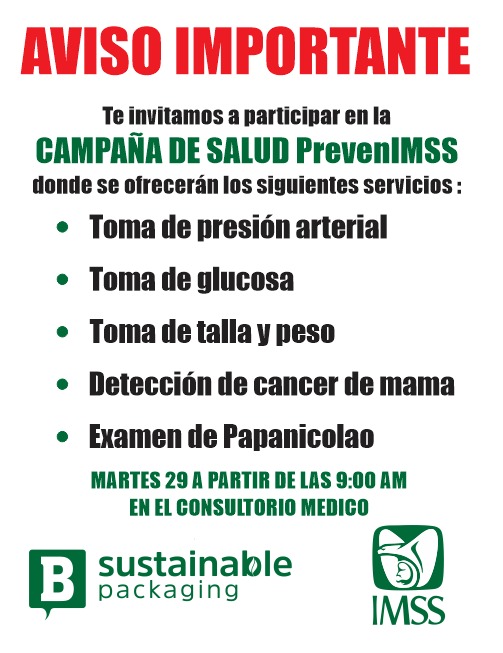 AVISO IMPORTANTE

Te invitamos a participar en la

CAMPAÑA DE SALUD PrevenIMSS

donde se ofrecerán los siguientes servicios :

• Toma de presión arterial

• Toma de glucosa

• Toma de talla y peso

• Detección de cancer de mama

• Examen de Papanicolao

MARTES 29 A PARTIR DE LAS 9:00 AM
EN EL CONSULTORIO MEDICO

B sustainable packaging

IMSS